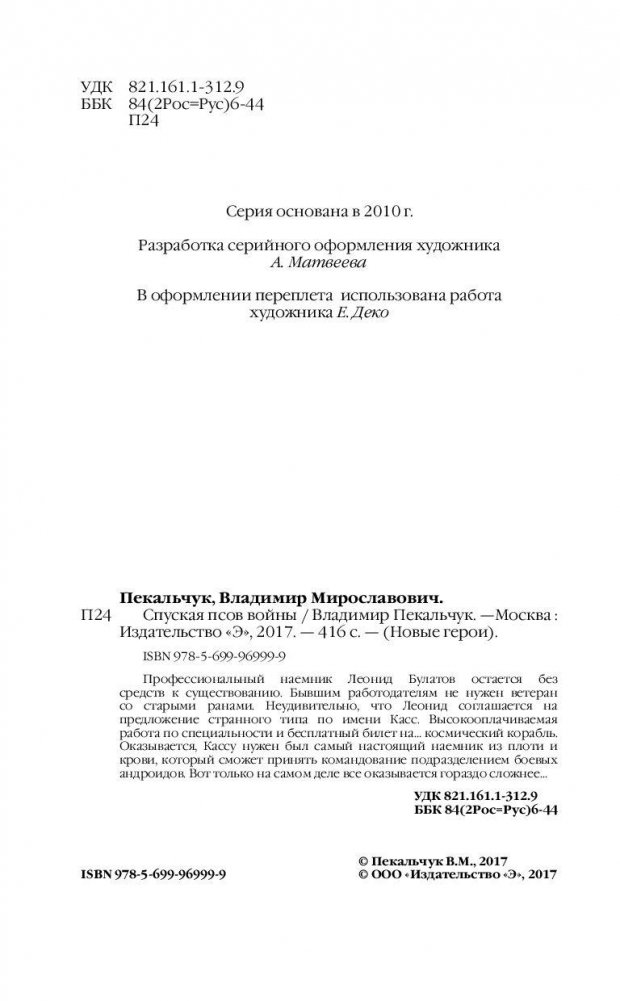 УДК 821.161.1-312.9
ББК 84(2Рос=Рус)6-44
П24

Серия основана в 2010 г.

Разработка серийного оформления художника
А. Матвеева

В оформлении переплета использована работа художника Е. Деко

Пекальчук, Владимир Мирославович.
П24 Спуская псов войны / Владимир Пекальчук. —Москва : Издательство «Э», 2017. — 416 с. — (Новые герои).

ISBN 978-5-699-96999-9

Профессиональный наемник Леонид Булатов остается без средств к существованию. Бывшим работодателям не нужен ветеран со старыми ранами. Неудивительно, что Леонид соглашается на предложение странного типа по имени Касс. Высокооплачиваемая работа по специальности и бесплатный билет на... космический корабль. Оказывается, Кассу нужен был самый настоящий наемник из плоти и крови, который сможет принять командование подразделением боевых андроидов. Вот только на самом деле все оказывается гораздо сложнее...

УДК 821.161.1-312.9
ББК 84(2Рос=Рус)6-44

ISBN 978-5-699-96999-9

© Пекальчук В.М., 2017
© ООО «Издательство «Э», 2017